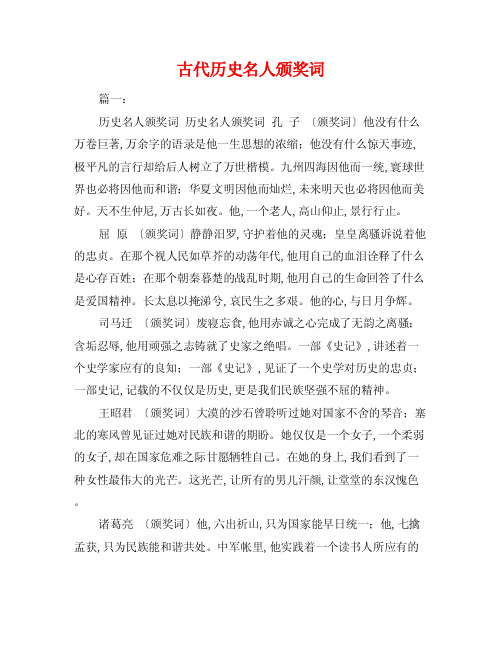 古代历史名人颁奖词

篇一：

历史名人颁奖词 历史名人颁奖词 孔 子 〔颁奖词〕他没有什么万卷巨著，万余字的语录是他一生思想的浓缩；他没有什么惊天事迹，极平凡的言行却给后人树立了万世楷模。九州四海因他而一统，寰球世界也必将因他而和谐；华夏文明因他而灿烂，未来明天也必将因他而美好。天不生仲尼，万古长如夜。他，一个老人，高山仰止，景行行止。

屈 原 〔颁奖词〕静静汨罗，守护着他的灵魂；皇皇离骚诉说着他的忠贞。在那个视人民如草芥的动荡年代，他用自己的血泪诠释了什么是心存百姓；在那个朝秦暮楚的战乱时期，他用自己的生命回答了什么是爱国精神。长太息以掩涕兮，哀民生之多艰。他的心，与日月争辉。

司马迁 〔颁奖词〕废寝忘食，他用赤诚之心完成了无韵之离骚；含垢忍辱，他用顽强之志铸就了史家之绝唱。一部《史记》，讲述着一个史学家应有的良知；一部《史记》，见证了一个史学对历史的忠贞；一部史记，记载的不仅仅是历史，更是我们民族坚强不屈的精神。

王昭君 〔颁奖词〕大漠的沙石曾聆听过她对国家不舍的琴音；塞北的寒风曾见证过她对民族和谐的期盼。她仅仅是一个女子，一个柔弱的女子，却在国家危难之际甘愿牺牲自己。在她的身上，我们看到了一种女性最伟大的光芒。这光芒，让所有的男儿汗颜，让堂堂的东汉愧色。

诸葛亮 〔颁奖词〕他，六出祈山，只为国家能早日统一；他，七擒孟获，只为民族能和谐共处。中军帐里，他实践着一个读书人所应有的